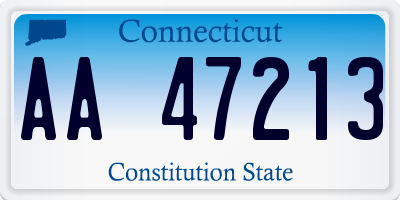 Connecticut

AA 47213

Constitution State